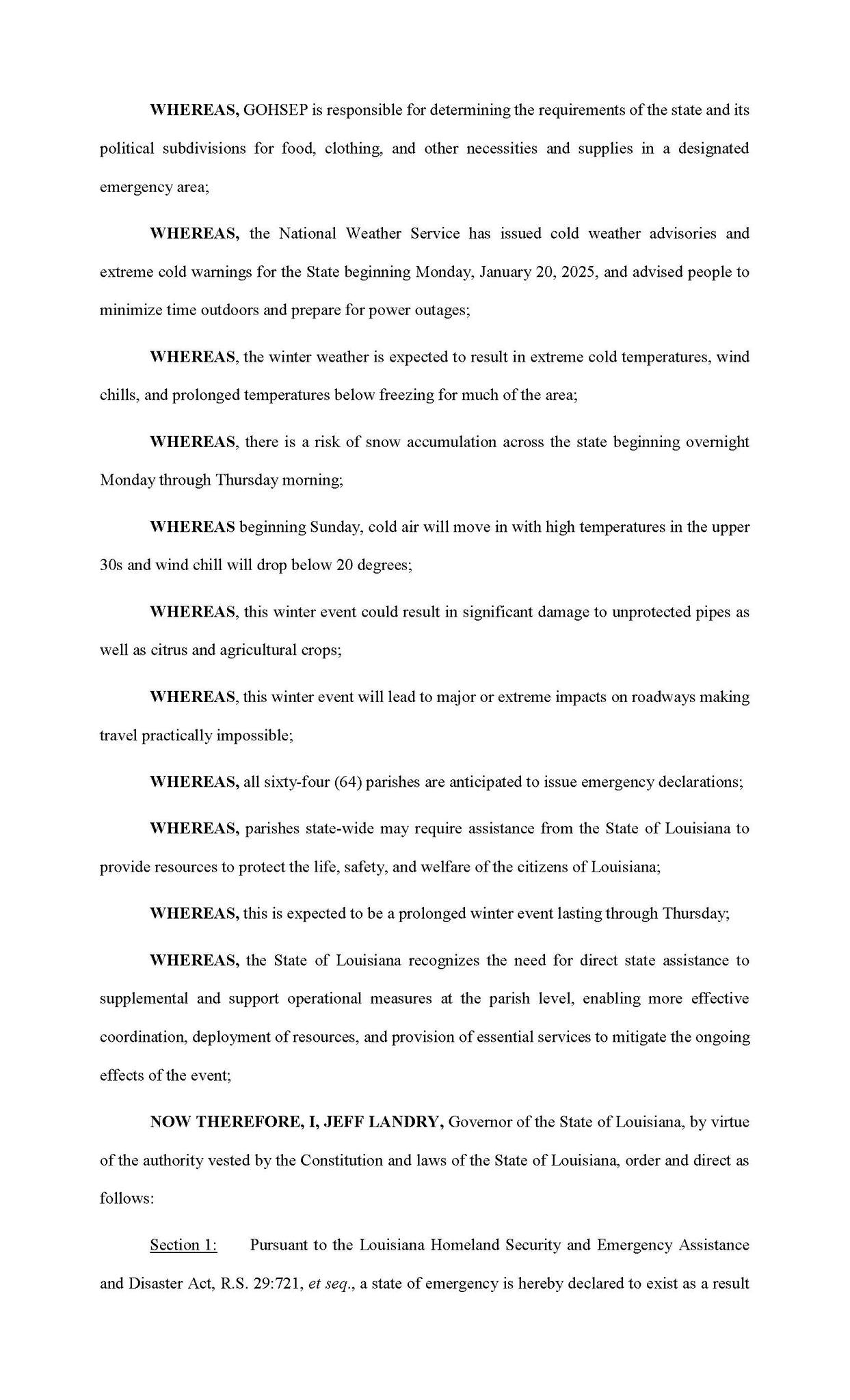 WHEREAS, GOHSEP is responsible for determining the requirements of the state and its political subdivisions for food, clothing, and other necessities and supplies in a designated emergency area;

WHEREAS, the National Weather Service has issued cold weather advisories and extreme cold warnings for the State beginning Monday, January 20, 2025, and advised people to minimize time outdoors and prepare for power outages;

WHEREAS, the winter weather is expected to result in extreme cold temperatures, wind chills, and prolonged temperatures below freezing for much of the area;

WHEREAS, there is a risk of snow accumulation across the state beginning overnight Monday through Thursday morning;

WHEREAS beginning Sunday, cold air will move in with high temperatures in the upper 30s and wind chill will drop below 20 degrees;

WHEREAS, this winter event could result in significant damage to unprotected pipes as well as citrus and agricultural crops;

WHEREAS, this winter event will lead to major or extreme impacts on roadways making travel practically impossible;

WHEREAS, all sixty-four (64) parishes are anticipated to issue emergency declarations;

WHEREAS, parishes state-wide may require assistance from the State of Louisiana to provide resources to protect the life, safety, and welfare of the citizens of Louisiana;

WHEREAS, this is expected to be a prolonged winter event lasting through Thursday;

WHEREAS, the State of Louisiana recognizes the need for direct state assistance to supplemental and support operational measures at the parish level, enabling more effective coordination, deployment of resources, and provision of essential services to mitigate the ongoing effects of the event;

NOW THEREFORE, I, JEFF LANDRY, Governor of the State of Louisiana, by virtue of the authority vested by the Constitution and laws of the State of Louisiana, order and direct as follows:

Section 1: Pursuant to the Louisiana Homeland Security and Emergency Assistance and Disaster Act, R.S. 29:721, et seq., a state of emergency is hereby declared to exist as a result